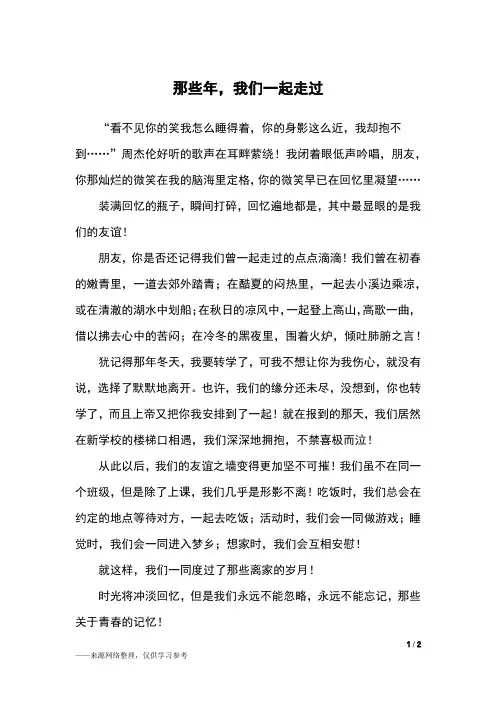 那些年，我们一起走过

“看不见你的笑我怎么睡得着，你的身影这么近，我却抱不到……”周杰伦好听的歌声在耳畔萦绕！我闭着眼低声吟唱，朋友，你那灿烂的微笑在我的脑海里定格，你的微笑早已在回忆里凝望……

装满回忆的瓶子，瞬间打碎，回忆遍地都是，其中最显眼的是我们的友谊！

朋友，你是否还记得我们曾一起走过的点点滴滴！我们曾在初春的嫩青里，一道去郊外踏青；在酷夏的闷热里，一起去小溪边乘凉，或在清澈的湖水中划船；在秋日的凉风中，一起登上高山，高歌一曲，借以拂去心中的苦闷；在冷冬的黑夜里，围着火炉，倾吐肺腑之言！

犹记得那年冬天，我要转学了，可我不想让你为我伤心，就没有说，选择了默默地离开。也许，我们的缘分还未尽，没想到，你也转学了，而且上帝又把你我安排到了一起！就在报到的那天，我们居然在新学校的楼梯口相遇，我们深深地拥抱，不禁喜极而泣！

从此以后，我们的友谊之墙变得更加坚不可摧！我们虽不在同一个班级，但是除了上课，我们几乎是形影不离！吃饭时，我们总会在约定的地点等待对方，一起去吃饭；活动时，我们会一同做游戏；睡觉时，我们会一同进入梦乡；想家时，我们会互相安慰！

就这样，我们一同度过了那些离家的岁月！

时光将冲淡回忆，但是我们永远不能忽略，永远不能忘记，那些关于青春的记忆！

1 / 2

——来源网络整理，仅供学习参考